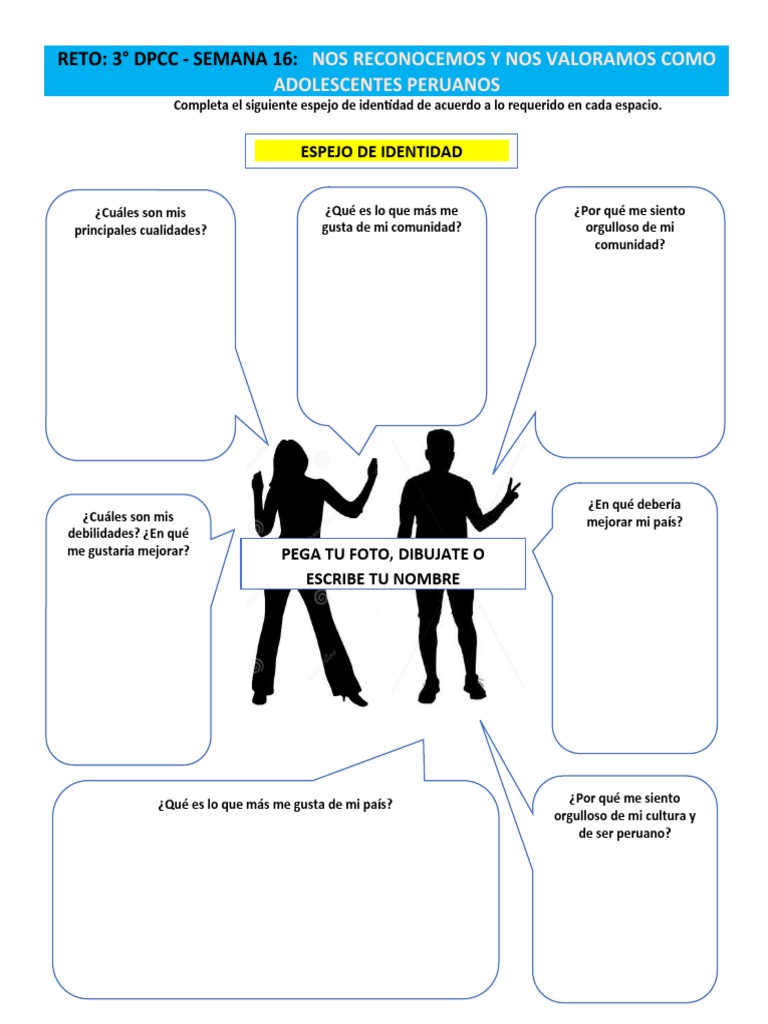 RETO: 3° DPCC - SEMANA 16: NOS RECONOCEMOS Y NOS VALORAMOS COMO ADOLESCENTES PERUANOS

Completa el siguiente espejo de identidad de acuerdo a lo requerido en cada espacio.

ESPEJO DE IDENTIDAD

¿Cuáles son mis principales cualidades?

¿Qué es lo que más me gusta de mi comunidad?

¿Por qué me siento orgulloso de mi comunidad?

¿Cuáles son mis debilidades? ¿En qué me gustaría mejorar?

PEGA TU FOTO, DIBUJATE O ESCRIBE TU NOMBRE

¿En qué debería mejorar mi país?

¿Qué es lo que más me gusta de mi país?

¿Por qué me siento orgulloso de mi cultura y de ser peruano?